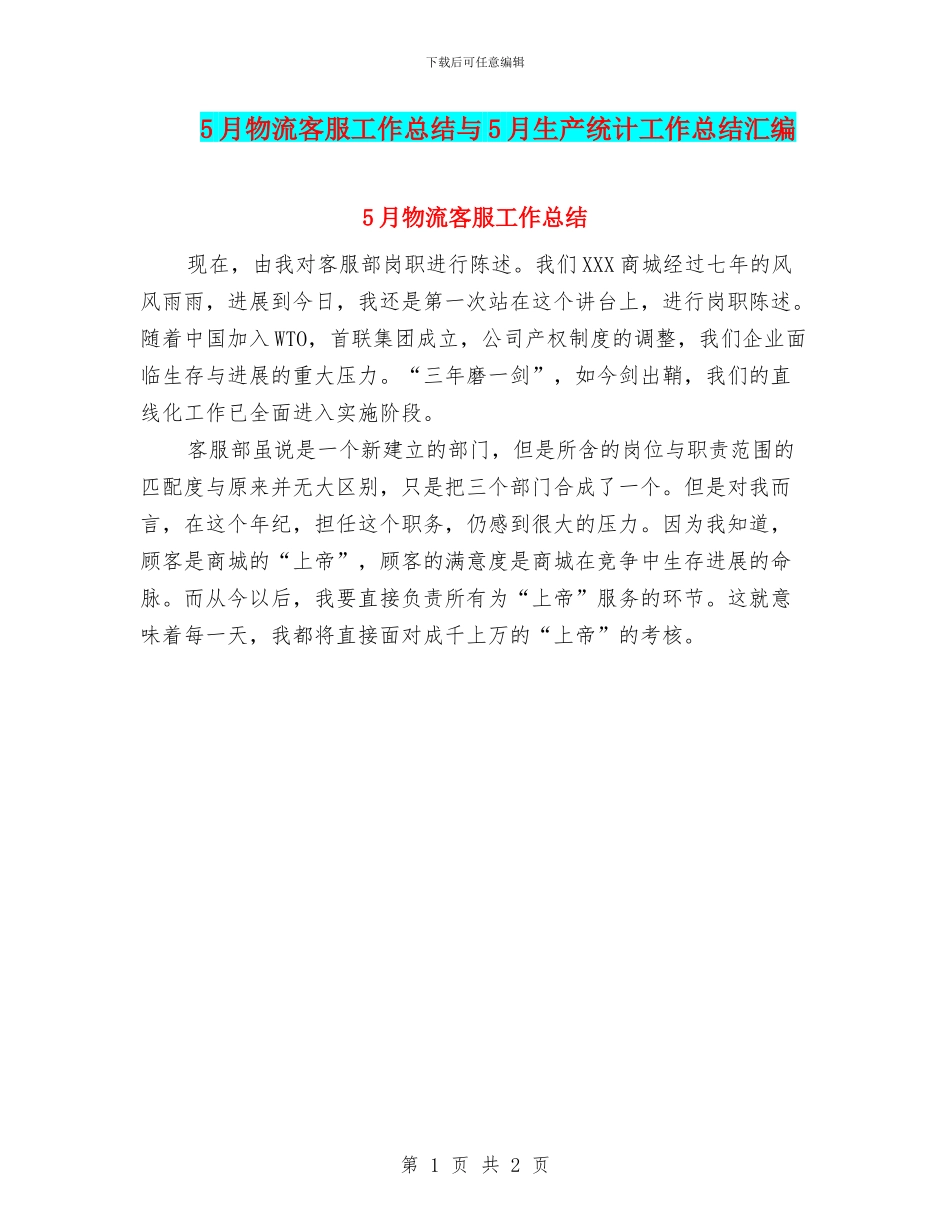 下载后可任意编辑

5月物流客服工作总结与5月生产统计工作总结汇编

5月物流客服工作总结

现在，由我对客服部岗职进行陈述。我们XXX商城经过七年的风风雨雨，进展到今日，我还是第一次站在这个讲台上，进行岗职陈述。随着中国加入WTO，首联集团成立，公司产权制度的调整，我们企业面临生存与进展的重大压力。“三年磨一剑”，如今剑出鞘，我们的直线化工作已全面进入实施阶段。

客服部虽说是一个新建立的部门，但是所含的岗位与职责范围的匹配度与原来并无大区别，只是把三个部门合成了一个。但是对我而言，在这个年纪，担任这个职务，仍感到很大的压力。因为我知道，顾客是商城的“上帝”，顾客的满意度是商城在竞争中生存进展的命脉。而从今以后，我要直接负责所有为“上帝”服务的环节。这就意味着每一天，我都将直接面对成千上万的“上帝”的考核。

第 1 页 共 2 页